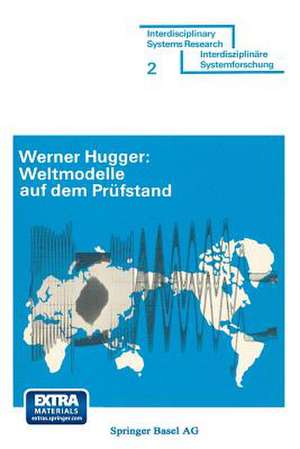 Interdisciplinary Systems Research

Interdisziplinäre Systemforschung

2

Werner Hugger: Weltmodelle auf dem Prüfstand

EXTRA MATERIALS extras.springer.com

Springer Basel AG